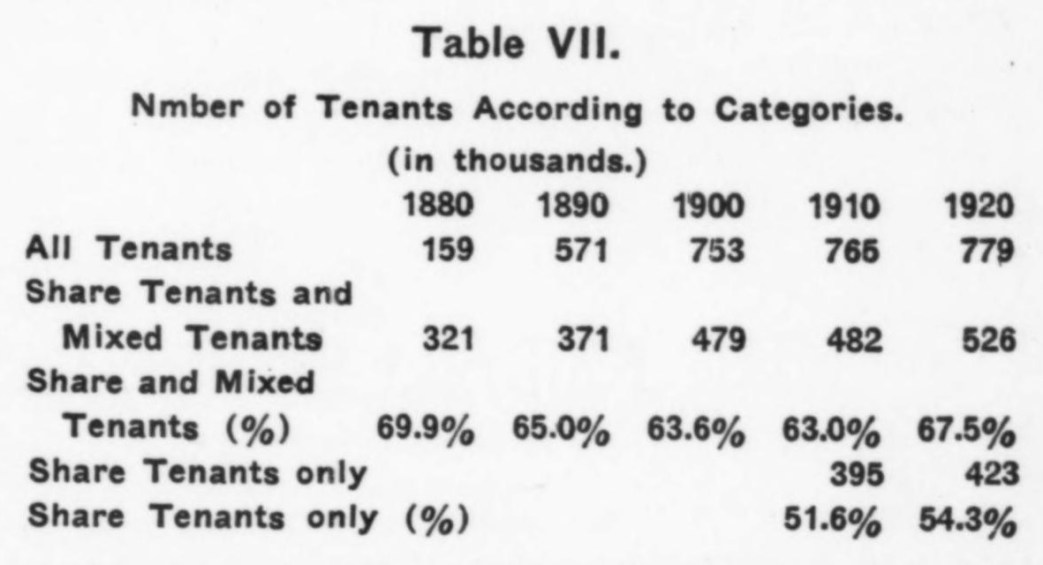 Table VII.

Nmber of Tenants According to Categories.

(in thousands.)

| | 1880 | 1890 | 1900 | 1910 | 1920 |
|---|---|---|---|---|---|
| All Tenants | 159 | 571 | 753 | 766 | 779 |
| Share Tenants and Mixed Tenants | 321 | 371 | 479 | 482 | 526 |
| Share and Mixed Tenants (%) | 69.9% | 65.0% | 63.6% | 63.0% | 67.5% |
| Share Tenants only | | | | 395 | 423 |
| Share Tenants only (%) | | | | 51.6% | 54.3% |